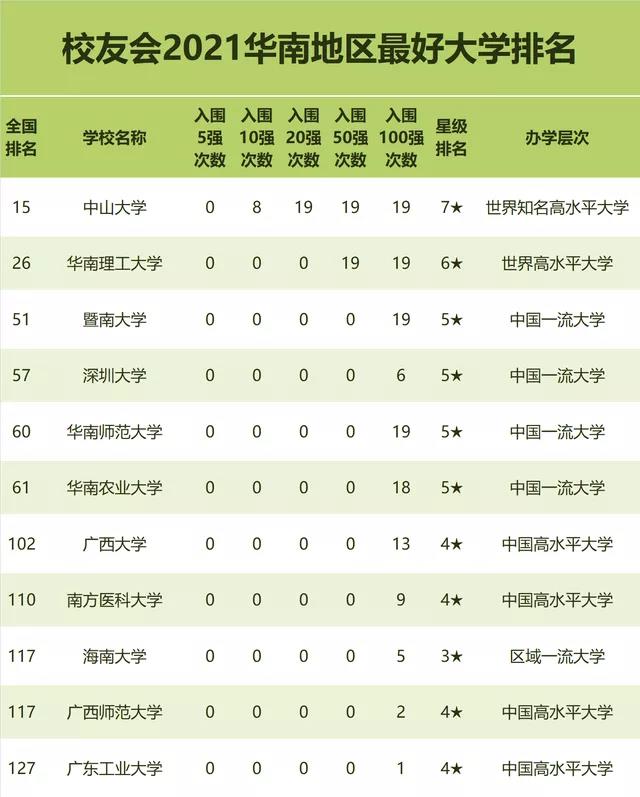 校友会2021华南地区最好大学排名

| 全国排名 | 学校名称 | 入围5强次数 | 入围10强次数 | 入围20强次数 | 入围50强次数 | 入围100强次数 | 星级排名 | 办学层次 |
|---|---|---|---|---|---|---|---|---|
| 15 | 中山大学 | 0 | 8 | 19 | 19 | 19 | 7★ | 世界知名高水平大学 |
| 26 | 华南理工大学 | 0 | 0 | 0 | 19 | 19 | 6★ | 世界高水平大学 |
| 51 | 暨南大学 | 0 | 0 | 0 | 0 | 19 | 5★ | 中国一流大学 |
| 57 | 深圳大学 | 0 | 0 | 0 | 0 | 6 | 5★ | 中国一流大学 |
| 60 | 华南师范大学 | 0 | 0 | 0 | 0 | 19 | 5★ | 中国一流大学 |
| 61 | 华南农业大学 | 0 | 0 | 0 | 0 | 18 | 5★ | 中国一流大学 |
| 102 | 广西大学 | 0 | 0 | 0 | 0 | 13 | 4★ | 中国高水平大学 |
| 110 | 南方医科大学 | 0 | 0 | 0 | 0 | 9 | 4★ | 中国高水平大学 |
| 117 | 海南大学 | 0 | 0 | 0 | 0 | 5 | 3★ | 区域一流大学 |
| 117 | 广西师范大学 | 0 | 0 | 0 | 0 | 2 | 4★ | 中国高水平大学 |
| 127 | 广东工业大学 | 0 | 0 | 0 | 0 | 1 | 4★ | 中国高水平大学 |